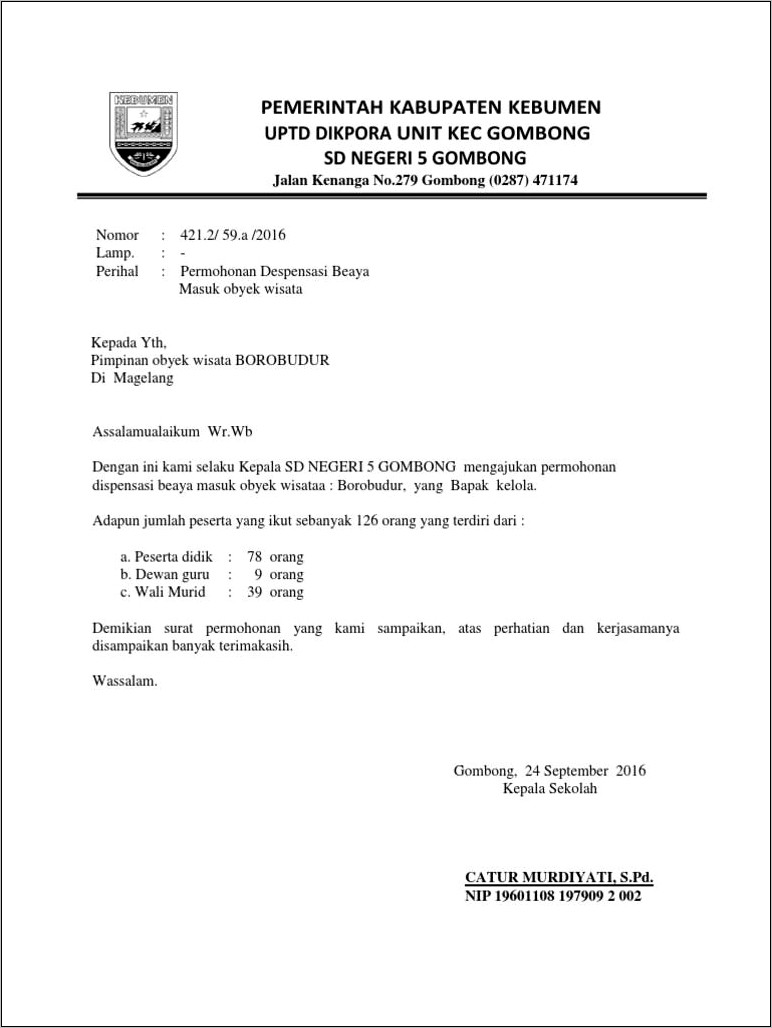 KEBUMEN

PEMERINTAH KABUPATEN KEBUMEN
UPTD DIKPORA UNIT KEC GOMBONG
SD NEGERI 5 GOMBONG
Jalan Kenanga No.279 Gombong (0287) 471174

Nomor : 421.2/ 59.a /2016
Lamp. : -
Perihal : Permohonan Despensasi Beaya Masuk obyek wisata

Kepada Yth,
Pimpinan obyek wisata BOROBUDUR
Di Magelang

Assalamualaikum Wr.Wb

Dengan ini kami selaku Kepala SD NEGERI 5 GOMBONG mengajukan permohonan dispensasi beaya masuk obyek wisataa : Borobudur, yang Bapak kelola.

Adapun jumlah peserta yang ikut sebanyak 126 orang yang terdiri dari :

a. Peserta didik : 78 orang
b. Dewan guru : 9 orang
c. Wali Murid : 39 orang

Demikian surat permohonan yang kami sampaikan, atas perhatian dan kerjasamanya disampaikan banyak terimakasih.

Wassalam.

Gombong, 24 September 2016
Kepala Sekolah

CATUR MURDIYATI, S.Pd.
NIP 19601108 197909 2 002